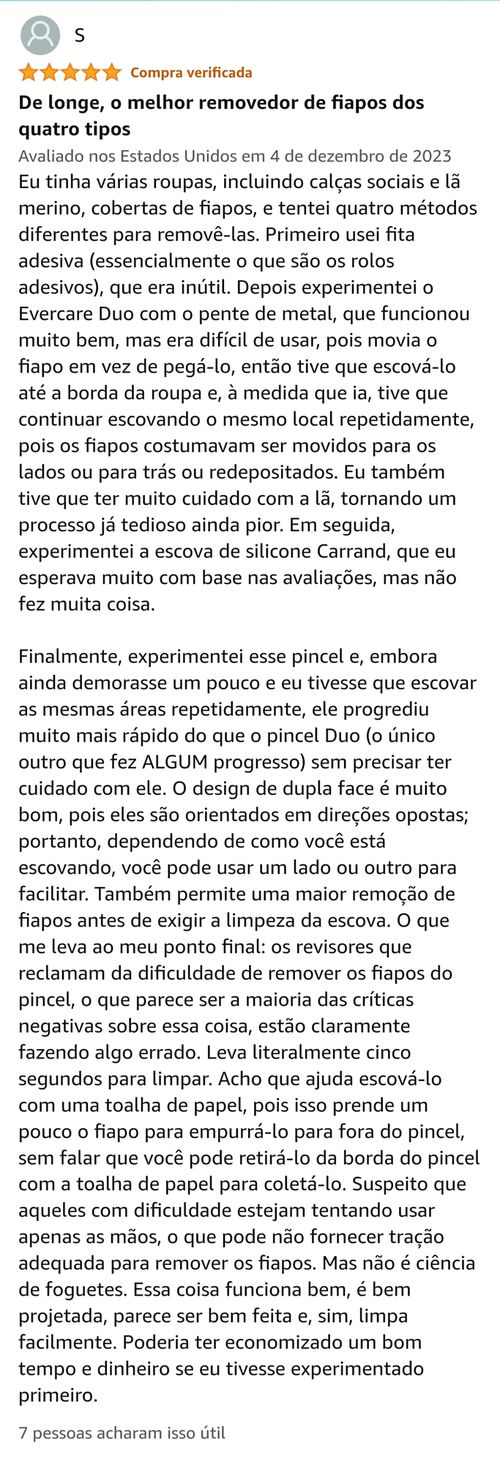 S

Compra verificada

De longe, o melhor removedor de fiapos dos quatro tipos

Avaliado nos Estados Unidos em 4 de dezembro de 2023

Eu tinha várias roupas, incluindo calças sociais e lã merino, cobertas de fiapos, e tentei quatro métodos diferentes para removê-las. Primeiro usei fita adesiva (essencialmente o que são os rolos adesivos), que era inútil. Depois experimentei o Evercare Duo com o pente de metal, que funcionou muito bem, mas era difícil de usar, pois movia o fiapo em vez de pegá-lo, então tive que escová-lo até a borda da roupa e, à medida que ia, tive que continuar escovando o mesmo local repetidamente, pois os fiapos costumavam ser movidos para os lados ou para trás ou redepositados. Eu também tive que ter muito cuidado com a lã, tornando um processo já tedioso ainda pior. Em seguida, experimentei a escova de silicone Carrand, que eu esperava muito com base nas avaliações, mas não fez muita coisa.

Finalmente, experimentei esse pincel e, embora ainda demorasse um pouco e eu tivesse que escovar as mesmas áreas repetidamente, ele progrediu muito mais rápido do que o pincel Duo (o único outro que fez ALGUM progresso) sem precisar ter cuidado com ele. O design de dupla face é muito bom, pois eles são orientados em direções opostas; portanto, dependendo de como você está escovando, você pode usar um lado ou outro para facilitar. Também permite uma maior remoção de fiapos antes de exigir a limpeza da escova. O que me leva ao meu ponto final: os revisores que reclamam da dificuldade de remover os fiapos do pincel, o que parece ser a maioria das críticas negativas sobre essa coisa, estão claramente fazendo algo errado. Leva literalmente cinco segundos para limpar. Acho que ajuda escová-lo com uma toalha de papel, pois isso prende um pouco o fiapo para empurrá-lo para fora do pincel, sem falar que você pode retirá-lo da borda do pincel com a toalha de papel para coletá-lo. Suspeito que aqueles com dificuldade estejam tentando usar apenas as mãos, o que pode não fornecer tração adequada para remover os fiapos. Mas não é ciência de foguetes. Essa coisa funciona bem, é bem projetada, parece ser bem feita e, sim, limpa facilmente. Poderia ter economizado um bom tempo e dinheiro se eu tivesse experimentado primeiro.

7 pessoas acharam isso útil